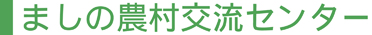 ましの農村交流センター